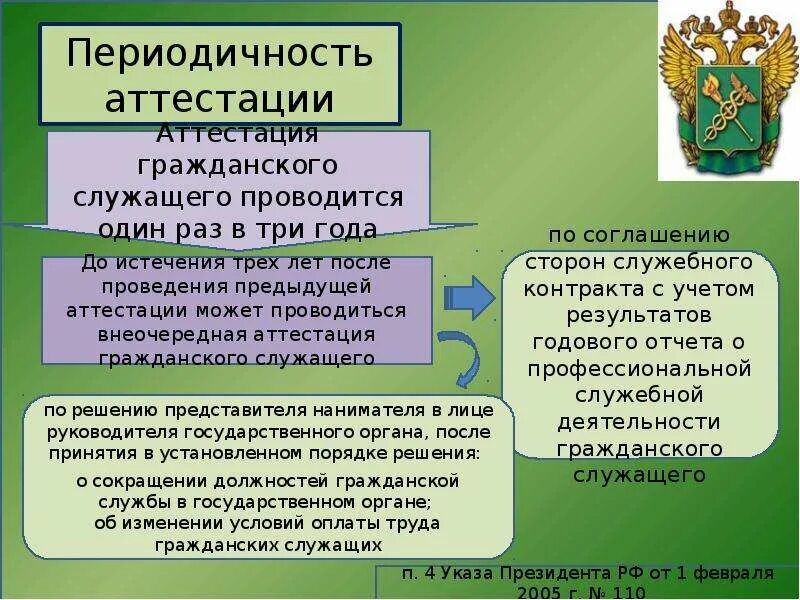 Периодичность аттестации

Аттестация гражданского служащего проводится один раз в три года

До истечения трех лет после проведения предыдущей аттестации может проводиться внеочередная аттестация гражданского служащего

по соглашению сторон служебного контракта с учетом результатов годового отчета о профессиональной служебной деятельности гражданского служащего

по решению представителя нанимателя в лице руководителя государственного органа, после принятия в установленном порядке решения:

о сокращении должностей гражданской службы в государственном органе;
об изменении условий оплаты труда гражданских служащих

п. 4 Указа Президента РФ от 1 февраля 2005 г. № 110